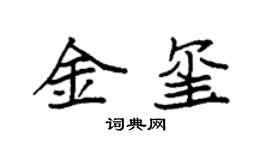 金玺

词典网